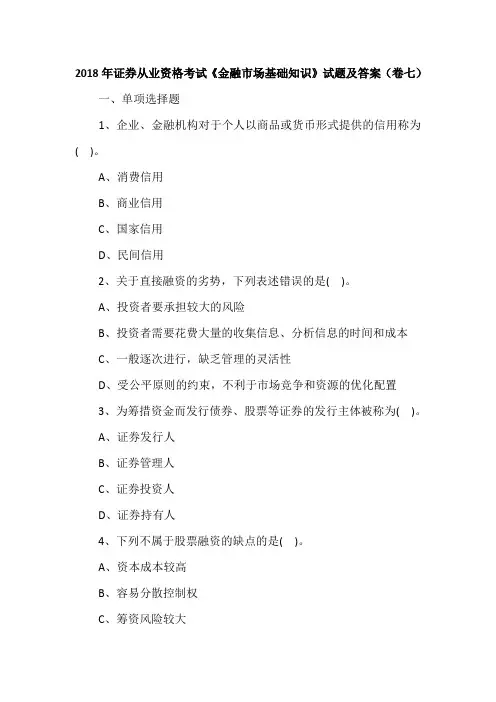 2018 年证券从业资格考试《金融市场基础知识》试题及答案（卷七）

一、单项选择题

1、企业、金融机构对于个人以商品或货币形式提供的信用称为( )。

A、消费信用

B、商业信用

C、国家信用

D、民间信用

2、关于直接融资的劣势，下列表述错误的是( )。

A、投资者要承担较大的风险

B、投资者需要花费大量的收集信息、分析信息的时间和成本

C、一般逐次进行，缺乏管理的灵活性

D、受公平原则的约束，不利于市场竞争和资源的优化配置

3、为筹措资金而发行债券、股票等证券的发行主体被称为( )。

A、证券发行人

B、证券管理人

C、证券投资人

D、证券持有人

4、下列不属于股票融资的缺点的是( )。

A、资本成本较高

B、容易分散控制权

C、筹资风险较大